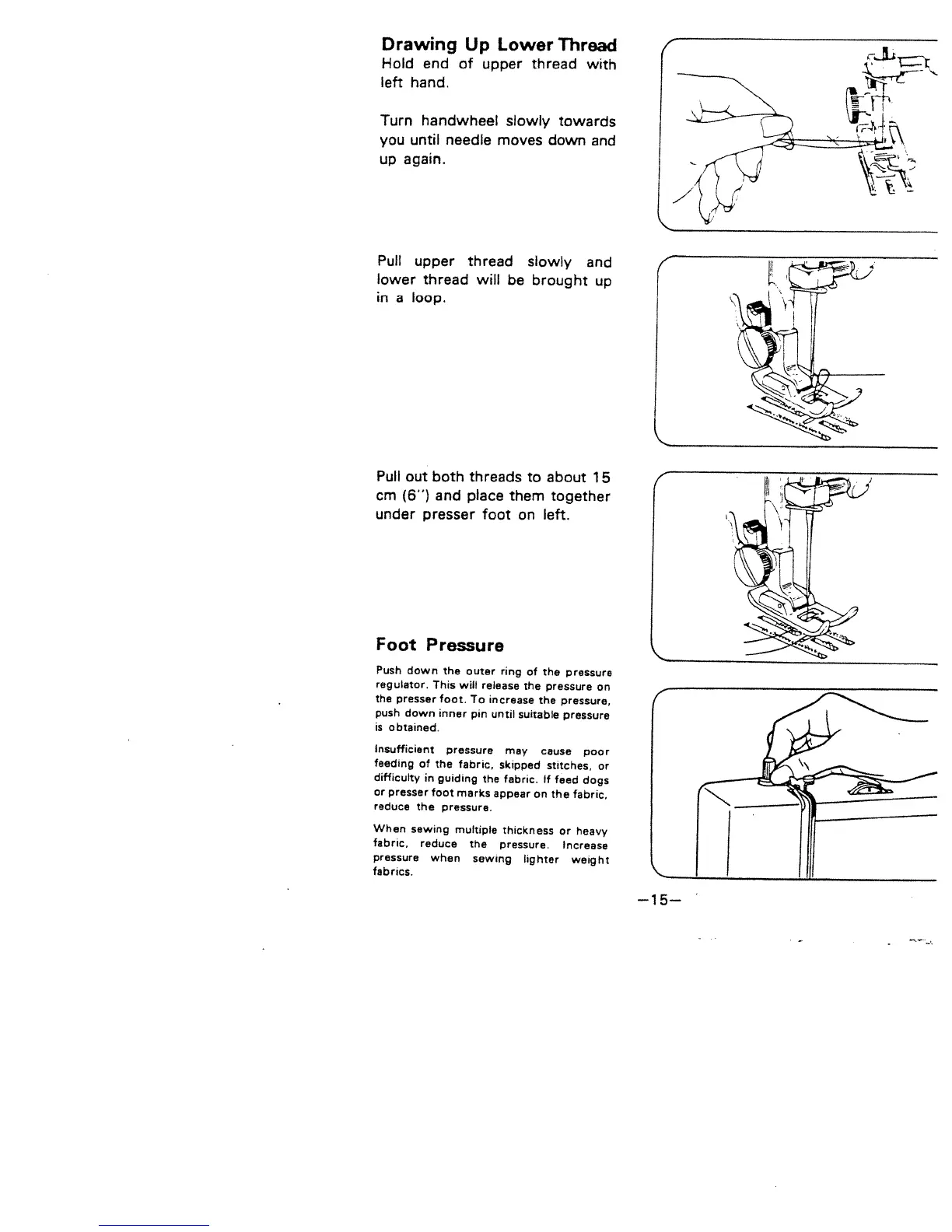 Drawing Up Lower Thread
Hold end of upper thread with left hand.

Turn handwheel slowly towards you until needle moves down and up again.

Pull upper thread slowly and lower thread will be brought up in a loop.

Pull out both threads to about 15 cm (6") and place them together under presser foot on left.

Foot Pressure

Push down the outer ring of the pressure regulator. This will release the pressure on the presser foot. To increase the pressure, push down inner pin until suitable pressure is obtained.

Insufficient pressure may cause poor feeding of the fabric, skipped stitches, or difficulty in guiding the fabric. If feed dogs or presser foot marks appear on the fabric, reduce the pressure.

When sewing multiple thickness or heavy fabric, reduce the pressure. Increase pressure when sewing lighter weight fabrics.

—15—